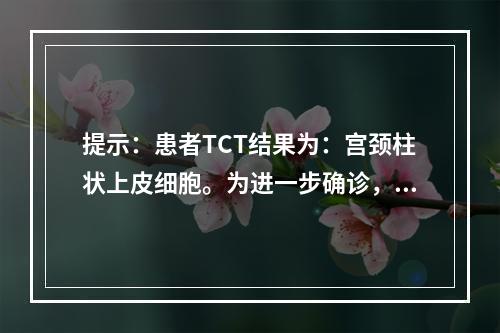 提示：患者TCT结果为：宫颈柱状上皮细胞。为进一步确诊，...